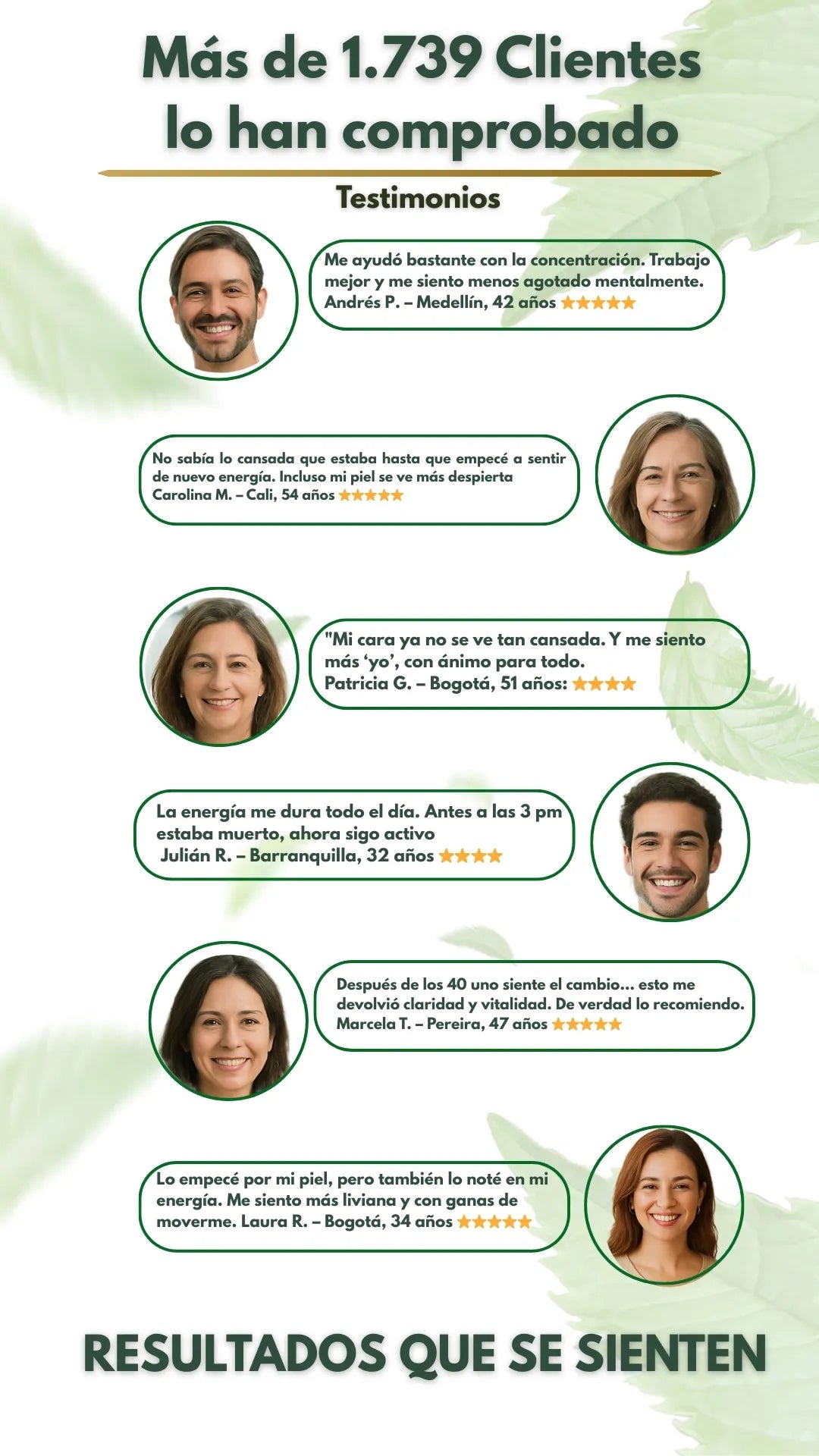 Más de 1.739 Clientes lo han comprobado

Testimonios

Me ayudó bastante con la concentración. Trabajo mejor y me siento menos agotado mentalmente. Andrés P. – Medellín, 42 años ★★★★★

No sabía lo cansada que estaba hasta que empecé a sentir de nuevo energía. Incluso mi piel se ve más despierta Carolina M. – Cali, 54 años ★★★★★

"Mi cara ya no se ve tan cansada. Y me siento más 'yo', con ánimo para todo. Patricia G. – Bogotá, 51 años: ★★★★

La energía me dura todo el día. Antes a las 3 pm estaba muerto, ahora sigo activo Julián R. – Barranquilla, 32 años ★★★★

Después de los 40 uno siente el cambio... esto me devolvió claridad y vitalidad. De verdad lo recomiendo. Marcela T. – Pereira, 47 años ★★★★★

Lo empecé por mi piel, pero también lo noté en mi energía. Me siento más liviana y con ganas de moverme. Laura R. – Bogotá, 34 años ★★★★★

RESULTADOS QUE SE SIENTEN